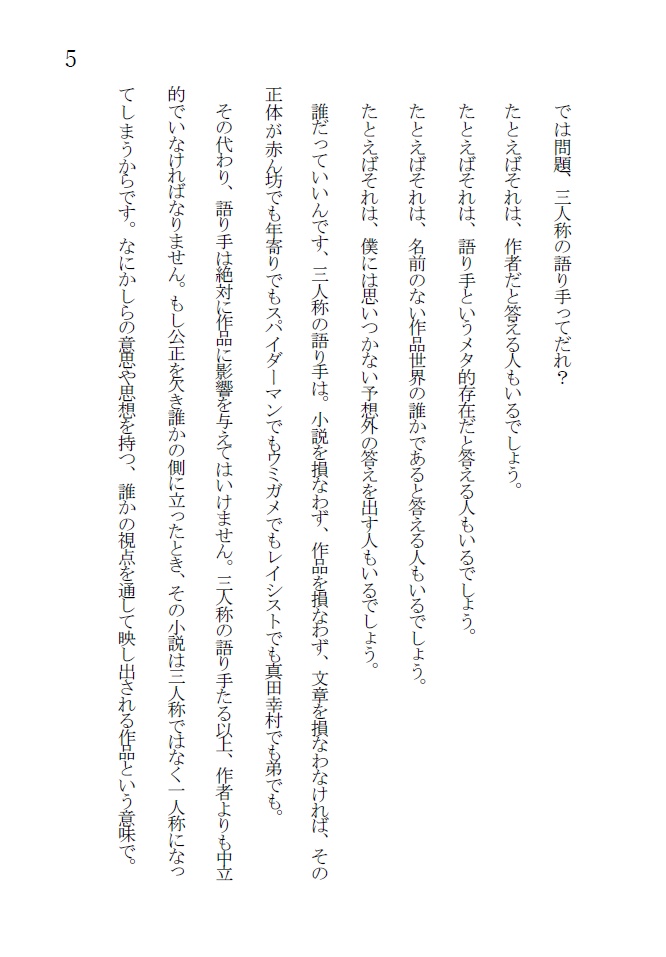 5

では問題、三人称の語り手ってだれ？

たとえばそれは、作者だと答える人もいるでしょう。

たとえばそれは、語り手というメタ的存在だと答える人もいるでしょう。

たとえばそれは、名前のない作品世界の誰かであると答える人もいるでしょう。

たとえばそれは、僕には思いつかない予想外の答えを出す人もいるでしょう。

誰だっていいんです、三人称の語り手は。小説を損なわず、作品を損なわず、文章を損なわなければ、その正体が赤ん坊でも年寄りでもスパイダーマンでもウミガメでもレイシストでも真田幸村でも弟でも。

その代わり、語り手は絶対に作品に影響を与えてはいけません。三人称の語り手たる以上、作者よりも中立的でいなければなりません。もし公正を欠き誰かの側に立ったとき、その小説は三人称ではなく一人称になってしまうからです。なにかしらの意思や思想を持つ、誰かの視点を通して映し出される作品という意味で。